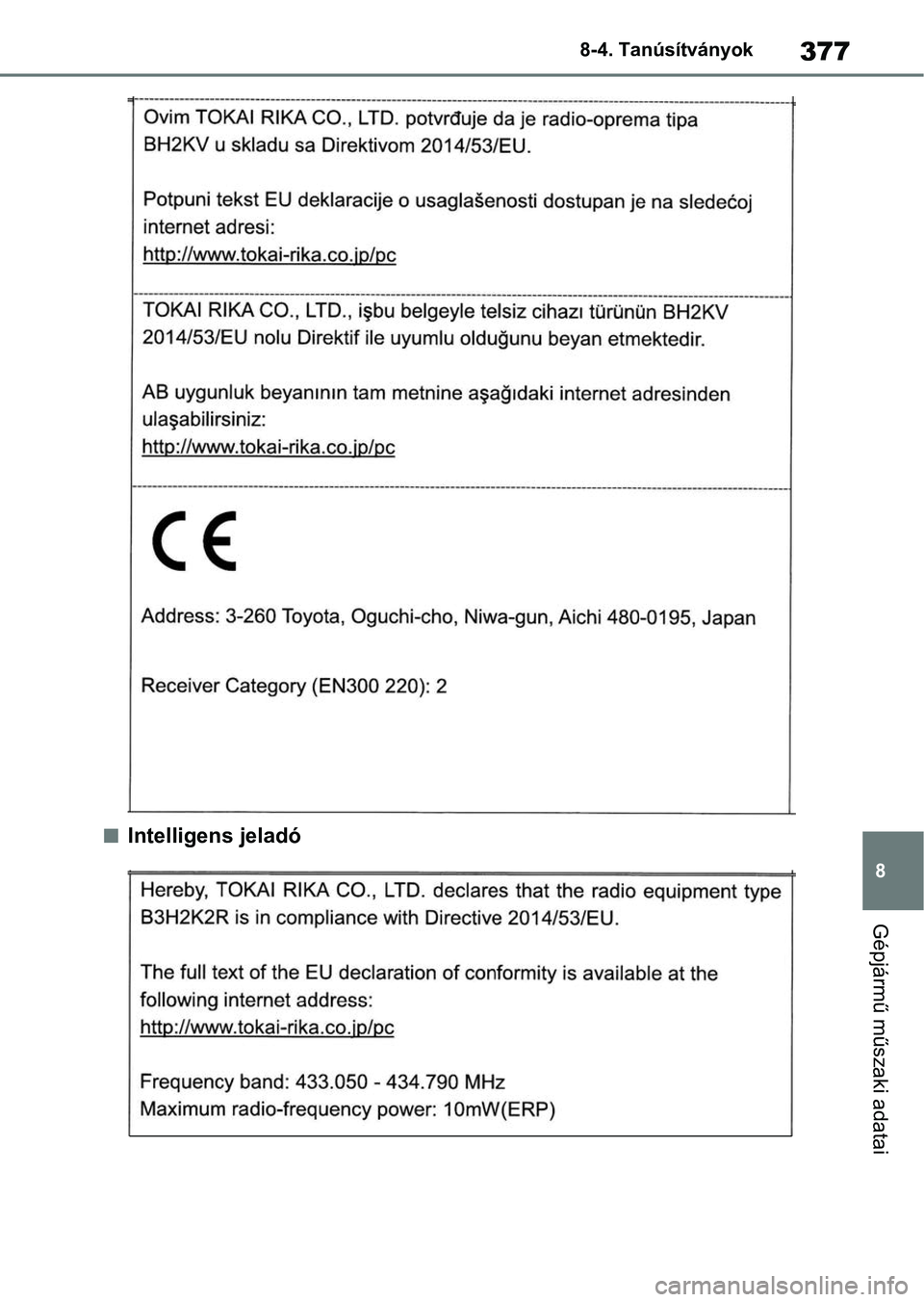 8-4. Tanúsítványok

377

Ovim TOKAI RIKA CO., LTD. potvrđuje da je radio-oprema tipa BH2KV u skladu sa Direktivom 2014/53/EU.

Potpuni tekst EU deklaracije o usaglašenosti dostupan je na sledećoj internet adresi:
http://www.tokai-rika.co.jp/pc

TOKAI RIKA CO., LTD., işbu belgeyle telsiz cihazı türünün BH2KV 2014/53/EU nolu Direktif ile uyumlu olduğunu beyan etmektedir.

AB uygunluk beyanının tam metnine aşağıdaki internet adresinden ulaşabilirsiniz:
http://www.tokai-rika.co.jp/pc

CE

Address: 3-260 Toyota, Oguchi-cho, Niwa-gun, Aichi 480-0195, Japan

Receiver Category (EN300 220): 2

■ Intelligens jeladó

Hereby, TOKAI RIKA CO., LTD. declares that the radio equipment type B3H2K2R is in compliance with Directive 2014/53/EU.

The full text of the EU declaration of conformity is available at the following internet address:
http://www.tokai-rika.co.jp/pc

Frequency band: 433.050 - 434.790 MHz
Maximum radio-frequency power: 10mW(ERP)

8

Gépjármű műszaki adatai

carmanualsonline.info